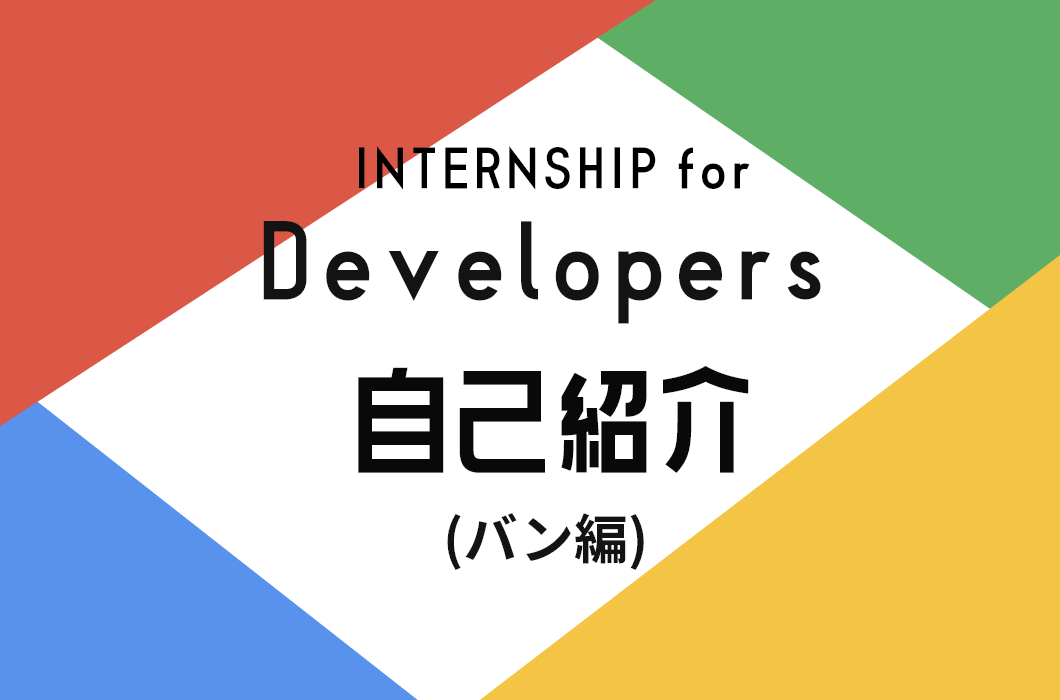 INTERNSHIP for
Developers
自己紹介
(バン編)